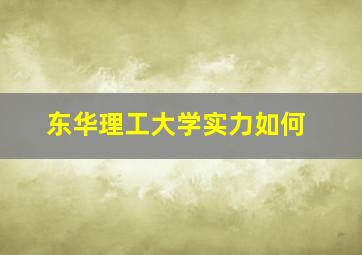 东华理工大学实力如何